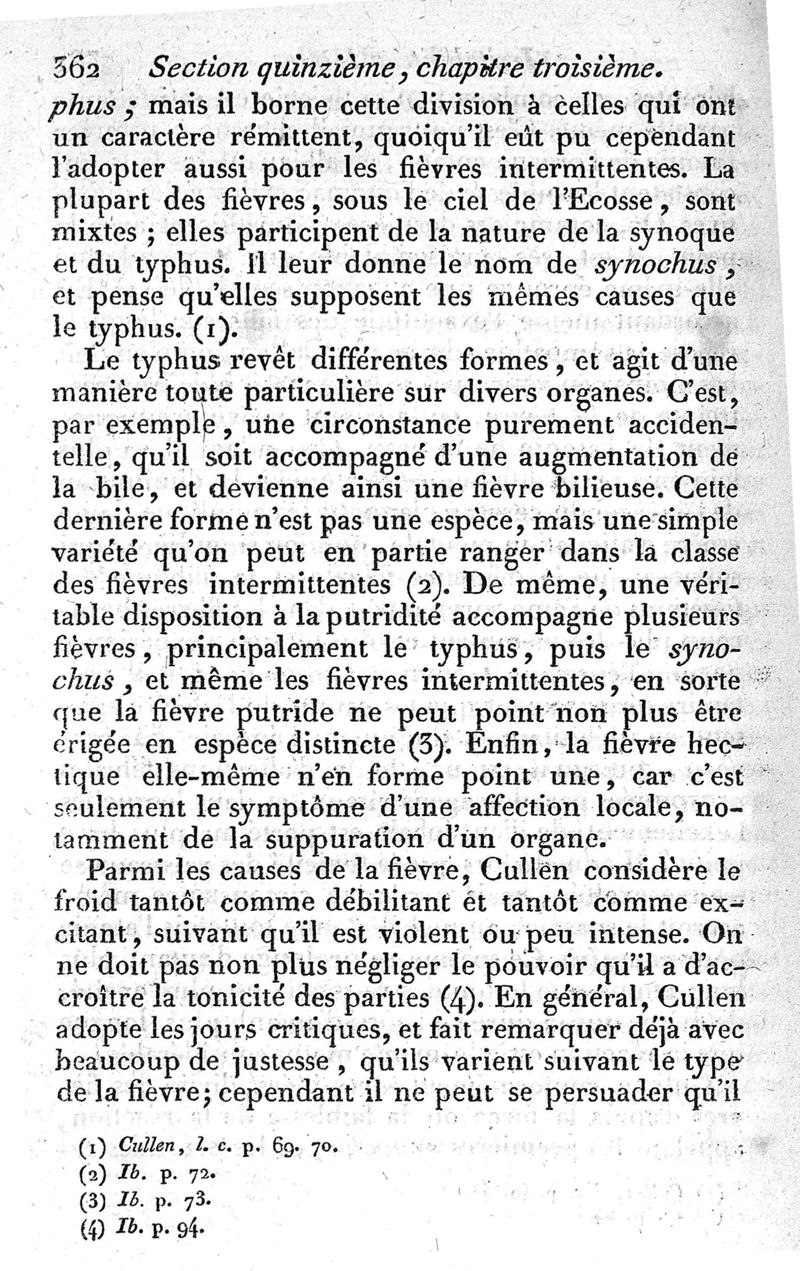 362 Section quinzième, chapitre troisième.

phus ; mais il borne cette division à celles qui ont un caractère rémittent, quoiqu'il eût pu cependant l'adopter aussi pour les fièvres intermittentes. La plupart des fièvres, sous le ciel de l'Ecosse, sont mixtes ; elles participent de la nature de la synoque et du typhus. Il leur donne le nom de synochus, et pense qu'elles supposent les mêmes causes que le typhus. (1).

Le typhus revêt différentes formes, et agit d'une manière toute particulière sur divers organes. C'est, par exemple, une circonstance purement accidentelle, qu'il soit accompagné d'une augmentation de la bile, et devienne ainsi une fièvre bilieuse. Cette dernière forme n'est pas une espèce, mais une simple variété qu'on peut en partie ranger dans la classe des fièvres intermittentes (2). De même, une véritable disposition à la putridité accompagne plusieurs fièvres, principalement le typhus, puis le synochus, et même les fièvres intermittentes, en sorte que la fièvre putride ne peut point non plus être érigée en espèce distincte (3). Enfin, la fièvre hectique elle-même n'en forme point une, car c'est seulement le symptôme d'une affection locale, notamment de la suppuration d'un organe.

Parmi les causes de la fièvre, Cullen considère le froid tantôt comme débilitant et tantôt comme excitant, suivant qu'il est violent ou peu intense. On ne doit pas non plus négliger le pouvoir qu'il a d'accroître la tonicité des parties (4). En général, Cullen adopte les jours critiques, et fait remarquer déjà avec beaucoup de justesse, qu'ils varient suivant le type de la fièvre; cependant il ne peut se persuader qu'il

(1) Cullen, l. c. p. 69. 70.
(2) Ib. p. 72.
(3) Ib. p. 73.
(4) Ib. p. 94.